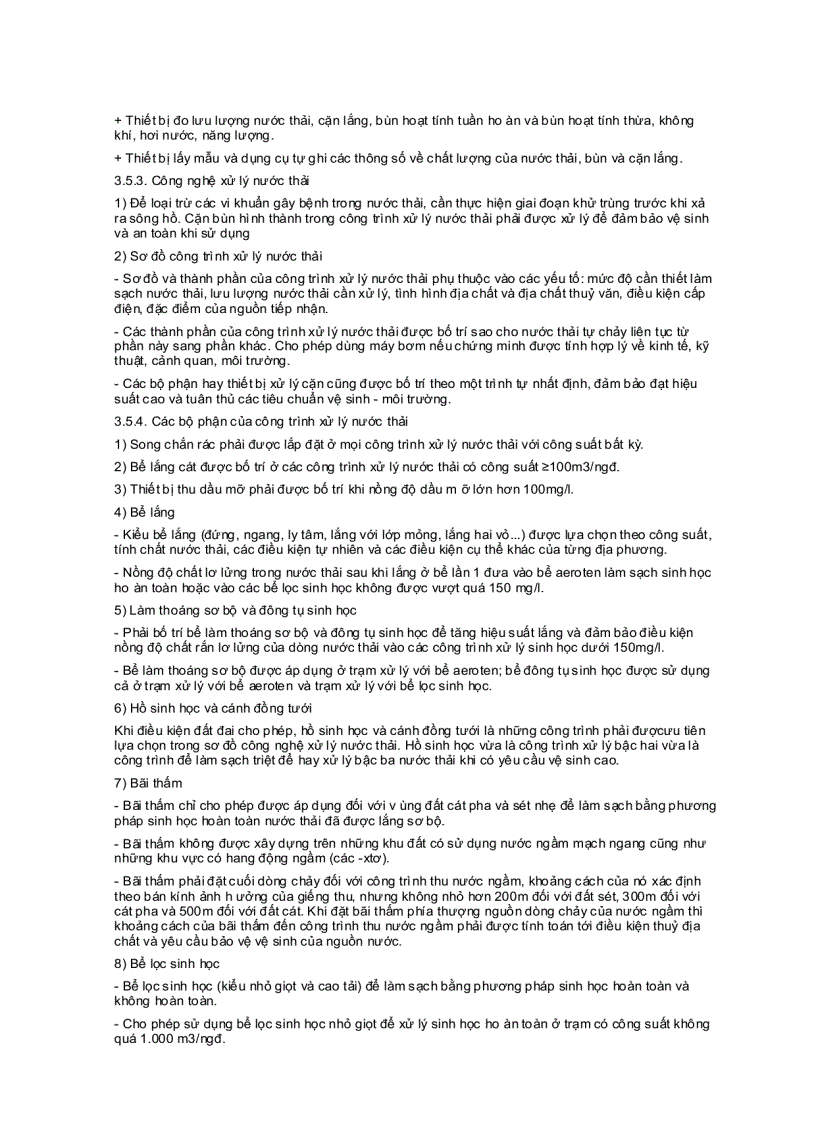 + Thiết bị đo lưu lượng nước thải, cặn lắng, bùn hoạt tính tuần ho àn và bùn hoạt tính thừa, không khí, hơi nước, năng lượng.

+ Thiết bị lấy mẫu và dụng cụ tự ghi các thông số về chất lượng của nước thải, bùn và cặn lắng.

3.5.3. Công nghệ xử lý nước thải

1) Để loại trừ các vi khuẩn gây bệnh trong nước thải, cần thực hiện giai đoạn khử trùng trước khi xả ra sông hồ. Cặn bùn hình thành trong công trình xử lý nước thải phải được xử lý để đảm bảo vệ sinh và an toàn khi sử dụng

2) Sơ đồ công trình xử lý nước thải

- Sơ đồ và thành phần của công trình xử lý nước thải phụ thuộc vào các yếu tố: mức độ cần thiết làm sạch nước thải, lưu lượng nước thải cần xử lý, tình hình địa chất và địa chất thuỷ văn, điều kiện cấp điện, đặc điểm của nguồn tiếp nhận.

- Các thành phần của công trình xử lý nước thải được bố trí sao cho nước thải tự chảy liên tục từ phần này sang phần khác. Cho phép dùng máy bơm nếu chứng minh được tính hợp lý về kinh tế, kỹ thuật, cảnh quan, môi trường.

- Các bộ phận hay thiết bị xử lý cặn cũng được bố trí theo một trình tự nhất định, đảm bảo đạt hiệu suất cao và tuân thủ các tiêu chuẩn vệ sinh - môi trường.

3.5.4. Các bộ phận của công trình xử lý nước thải

1) Song chắn rác phải được lắp đặt ở mọi công trình xử lý nước thải với công suất bất kỳ.

2) Bể lắng cát được bố trí ở các công trình xử lý nước thải có công suất ≥100m3/ngđ.

3) Thiết bị thu dầu mỡ phải được bố trí khi nồng độ dầu m ỡ lớn hơn 100mg/l.

4) Bể lắng

- Kiểu bể lắng (đứng, ngang, ly tâm, lắng với lớp mỏng, lắng hai vỏ...) được lựa chọn theo công suất, tính chất nước thải, các điều kiện tự nhiên và các điều kiện cụ thể khác của từng địa phương.

- Nồng độ chất lơ lửng trong nước thải sau khi lắng ở bể lần 1 đưa vào bể aeroten làm sạch sinh học ho àn toàn hoặc vào các bể lọc sinh học không được vượt quá 150 mg/l.

5) Làm thoáng sơ bộ và đông tụ sinh học

- Phải bố trí bể làm thoáng sơ bộ và đông tụ sinh học để tăng hiệu suất lắng và đảm bảo điều kiện nồng độ chất rắn lơ lửng của dòng nước thải vào các công trình xử lý sinh học dưới 150mg/l.

- Bể làm thoáng sơ bộ được áp dụng ở trạm xử lý với bể aeroten; bể đông tụ sinh học được sử dụng cả ở trạm xử lý với bể aeroten và trạm xử lý với bể lọc sinh học.

6) Hồ sinh học và cánh đồng tưới

Khi điều kiện đất đai cho phép, hồ sinh học và cánh đồng tưới là những công trình phải đượcưu tiên lựa chọn trong sơ đồ công nghệ xử lý nước thải. Hồ sinh học vừa là công trình xử lý bậc hai vừa là công trình để làm sạch triệt để hay xử lý bậc ba nước thải khi có yêu cầu vệ sinh cao.

7) Bãi thấm

- Bãi thấm chỉ cho phép được áp dụng đối với v ùng đất cát pha và sét nhẹ để làm sạch bằng phương pháp sinh học hoàn toàn nước thải đã được lắng sơ bộ.

- Bãi thấm không được xây dựng trên những khu đất có sử dụng nước ngầm mạch ngang cũng như những khu vực có hang động ngầm (các -xtơ).

- Bãi thấm phải đặt cuối dòng chảy đối với công trình thu nước ngầm, khoảng cách của nó xác định theo bán kính ảnh h ưởng của giếng thu, nhưng không nhỏ hơn 200m đối với đất sét, 300m đối với cát pha và 500m đối với đất cát. Khi đặt bãi thấm phía thượng nguồn dòng chảy của nước ngầm thì khoảng cách của bãi thấm đến công trình thu nước ngầm phải được tính toán tới điều kiện thuỷ địa chất và yêu cầu bảo vệ vệ sinh của nguồn nước.

8) Bể lọc sinh học

- Bể lọc sinh học (kiểu nhỏ giọt và cao tải) để làm sạch bằng phương pháp sinh học hoàn toàn và không hoàn toàn.

- Cho phép sử dụng bể lọc sinh học nhỏ giọt để xử lý sinh học ho àn toàn ở trạm có công suất không quá 1.000 m3/ngđ.